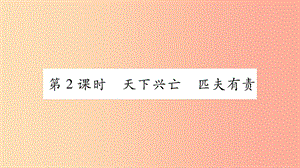 第2课时　天下兴亡　匹夫有责